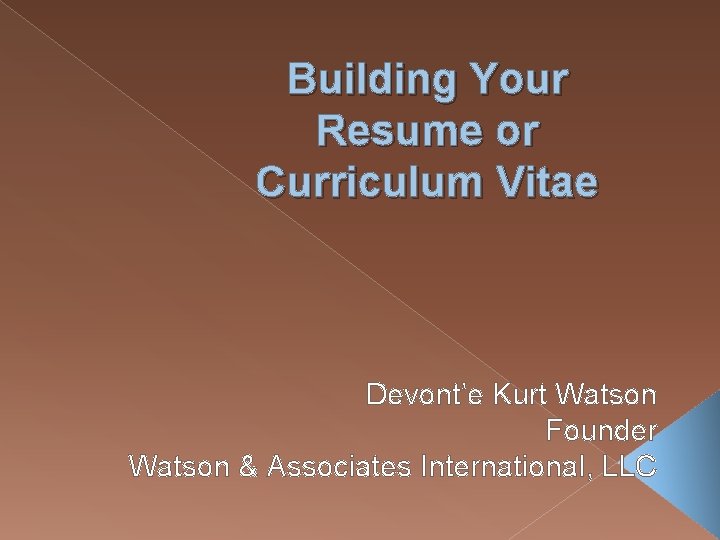 Building Your Resume or Curriculum Vitae

Devont'e Kurt Watson
Founder
Watson & Associates International, LLC